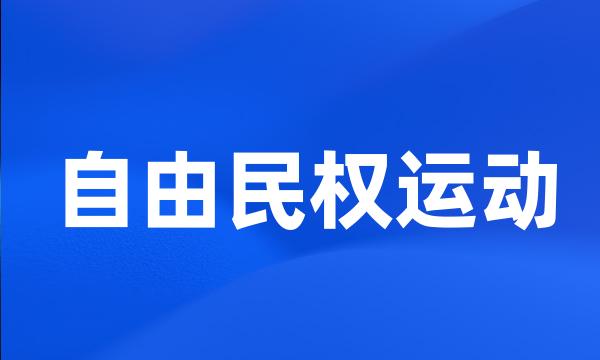 自由民权运动